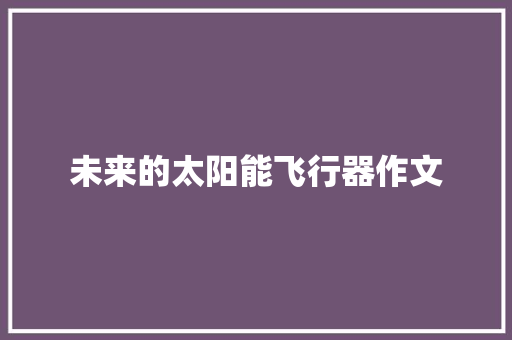 未来的太阳能飞行器作文